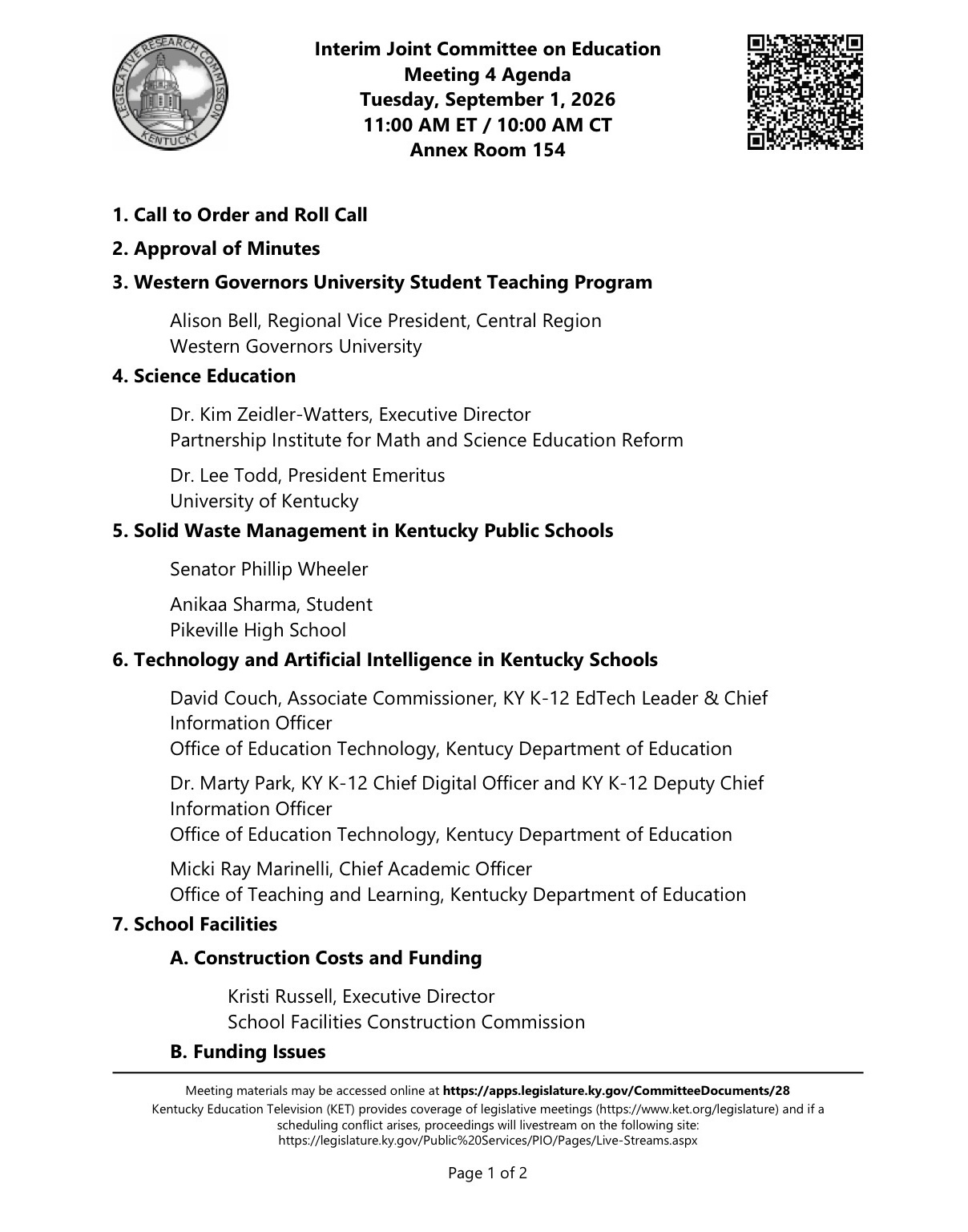 LEGISLATIVE RESEARCH COMMISSION
KENTUCKY

Interim Joint Committee on Education
Meeting 4 Agenda
Tuesday, September 1, 2026
11:00 AM ET / 10:00 AM CT
Annex Room 154

1. Call to Order and Roll Call

2. Approval of Minutes

3. Western Governors University Student Teaching Program

Alison Bell, Regional Vice President, Central Region
Western Governors University

4. Science Education

Dr. Kim Zeidler-Watters, Executive Director
Partnership Institute for Math and Science Education Reform

Dr. Lee Todd, President Emeritus
University of Kentucky

5. Solid Waste Management in Kentucky Public Schools

Senator Phillip Wheeler

Anikaa Sharma, Student
Pikeville High School

6. Technology and Artificial Intelligence in Kentucky Schools

David Couch, Associate Commissioner, KY K-12 EdTech Leader & Chief Information Officer
Office of Education Technology, Kentucy Department of Education

Dr. Marty Park, KY K-12 Chief Digital Officer and KY K-12 Deputy Chief Information Officer
Office of Education Technology, Kentucy Department of Education

Micki Ray Marinelli, Chief Academic Officer
Office of Teaching and Learning, Kentucky Department of Education

7. School Facilities

A. Construction Costs and Funding

Kristi Russell, Executive Director
School Facilities Construction Commission

B. Funding Issues

Meeting materials may be accessed online at https://apps.legislature.ky.gov/CommitteeDocuments/28
Kentucky Education Television (KET) provides coverage of legislative meetings (https://www.ket.org/legislature) and if a scheduling conflict arises, proceedings will livestream on the following site: https://legislature.ky.gov/Public%20Services/PIO/Pages/Live-Streams.aspx

Page 1 of 2